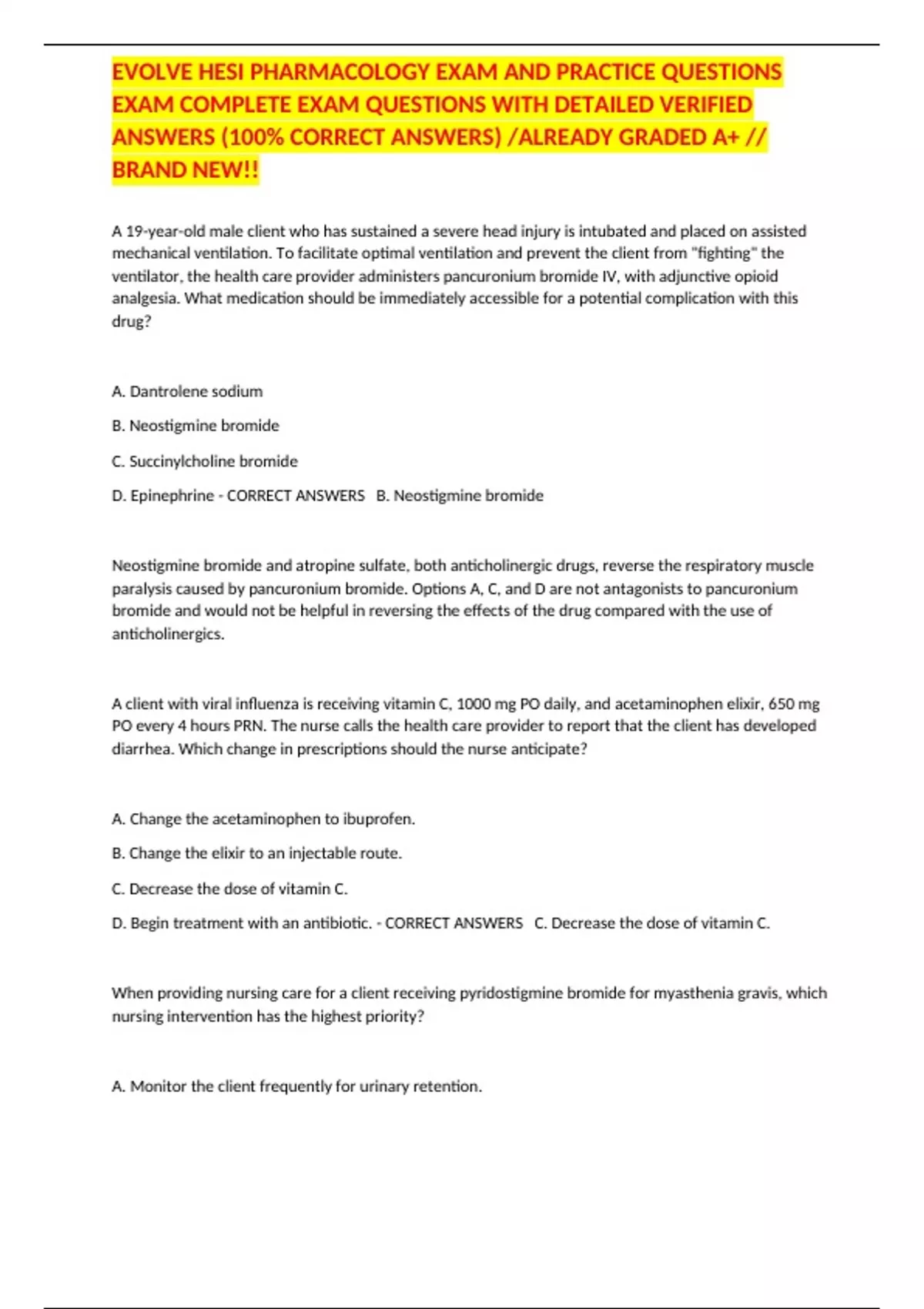 EVOLVE HESI PHARMACOLOGY EXAM AND PRACTICE QUESTIONS EXAM COMPLETE EXAM QUESTIONS WITH DETAILED VERIFIED ANSWERS (100% CORRECT ANSWERS) /ALREADY GRADED A+ // BRAND NEW!!

A 19-year-old male client who has sustained a severe head injury is intubated and placed on assisted mechanical ventilation. To facilitate optimal ventilation and prevent the client from "fighting" the ventilator, the health care provider administers pancuronium bromide IV, with adjunctive opioid analgesia. What medication should be immediately accessible for a potential complication with this drug?

A. Dantrolene sodium

B. Neostigmine bromide

C. Succinylcholine bromide

D. Epinephrine - CORRECT ANSWERS B. Neostigmine bromide

Neostigmine bromide and atropine sulfate, both anticholinergic drugs, reverse the respiratory muscle paralysis caused by pancuronium bromide. Options A, C, and D are not antagonists to pancuronium bromide and would not be helpful in reversing the effects of the drug compared with the use of anticholinergics.

A client with viral influenza is receiving vitamin C, 1000 mg PO daily, and acetaminophen elixir, 650 mg PO every 4 hours PRN. The nurse calls the health care provider to report that the client has developed diarrhea. Which change in prescriptions should the nurse anticipate?

A. Change the acetaminophen to ibuprofen.

B. Change the elixir to an injectable route.

C. Decrease the dose of vitamin C.

D. Begin treatment with an antibiotic. - CORRECT ANSWERS C. Decrease the dose of vitamin C.

When providing nursing care for a client receiving pyridostigmine bromide for myasthenia gravis, which nursing intervention has the highest priority?

A. Monitor the client frequently for urinary retention.